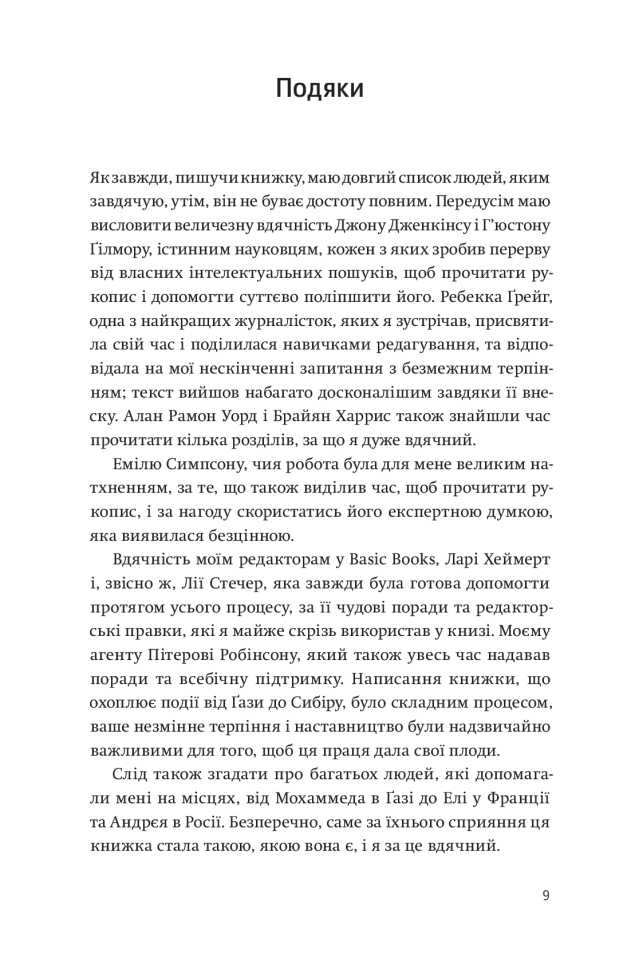 Подяки

Як завжди, пишучи книжку, маю довгий список людей, яким завдячую, утім, він не буває достоту повним. Передусім маю висловити величезну вдячність Джону Дженкінсу і Г'юстону Гілмору, істинним науковцям, кожен з яких зробив перерву від власних інтелектуальних пошуків, щоб прочитати рукопис і допомогти суттєво поліпшити його. Ребекка Ґрейг, одна з найкращих журналісток, яких я зустрічав, присвятила свій час і поділилася навичками редагування, та відповідала на мої нескінченні запитання з безмежним терпінням; текст вийшов набагато досконалішим завдяки її внеску. Алан Рамон Уорд і Брайян Харрис також знайшли час прочитати кілька розділів, за що я дуже вдячний.

Емілю Симпсону, чия робота була для мене великим натхненням, за те, що також виділив час, щоб прочитати рукопис, і за нагоду скористатись його експертною думкою, яка виявилася безцінною.

Вдячність моїм редакторам у Basic Books, Ларі Хеймерт і, звісно ж, Лії Стечер, яка завжди була готова допомогти протягом усього процесу, за її чудові поради та редакторські правки, які я майже скрізь використав у книзі. Моєму агенту Пітерові Робінсону, який також увесь час надавав поради та всебічну підтримку. Написання книжки, що охоплює події від Ґази до Сибіру, було складним процесом, ваше незмінне терпіння і наставництво були надзвичайно важливими для того, щоб ця праця дала свої плоди.

Слід також згадати про багатьох людей, які допомагали мені на місцях, від Мохаммеда в Ґазі до Елі у Франції та Андрея в Росії. Безперечно, саме за їхнього сприяння ця книжка стала такою, якою вона є, і я за це вдячний.

9